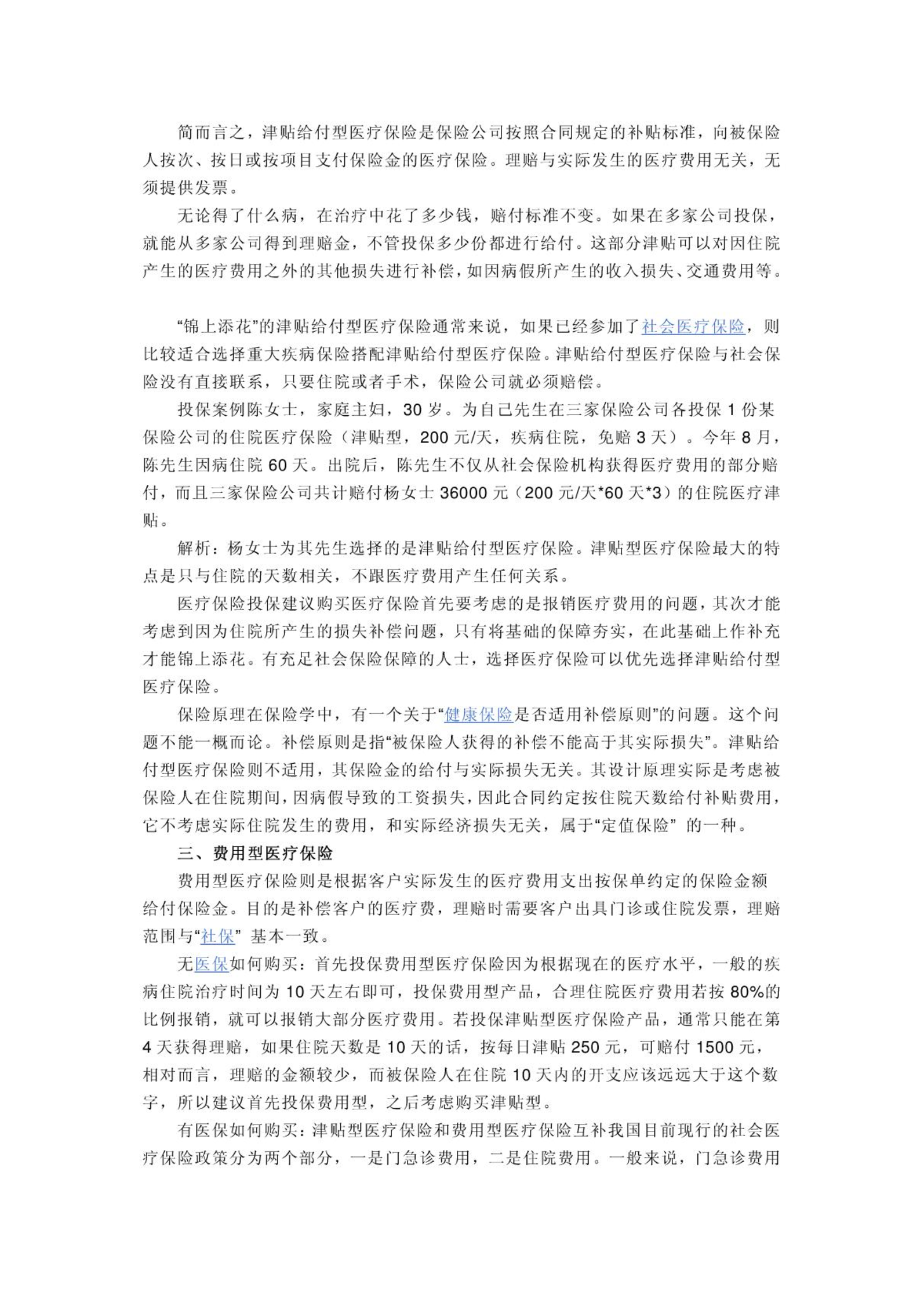 简而言之，津贴给付型医疗保险是保险公司按照合同规定的补贴标准，向被保险人按次、按日或按项目支付保险金的医疗保险。理赔与实际发生的医疗费用无关，无须提供发票。

无论得了什么病，在治疗中花了多少钱，赔付标准不变。如果在多家公司投保，就能从多家公司得到理赔金，不管投保多少份都进行给付。这部分津贴可以对因住院产生的医疗费用之外的其他损失进行补偿，如因病假所产生的收入损失、交通费用等。

“锦上添花”的津贴给付型医疗保险通常来说，如果已经参加了社会医疗保险，则比较适合选择重大疾病保险搭配津贴给付型医疗保险。津贴给付型医疗保险与社会保险没有直接联系，只要住院或者手术，保险公司就必须赔偿。

投保案例陈女士，家庭主妇，30 岁。为自己先生在三家保险公司各投保 1 份某保险公司的住院医疗保险（津贴型，200 元/天，疾病住院，免赔 3 天）。今年 8 月，陈先生因病住院 60 天。出院后，陈先生不仅从社会保险机构获得医疗费用的部分赔付，而且三家保险公司共计赔付杨女士 36000 元（200 元/天*60 天*3）的住院医疗津贴。

解析：杨女士为其先生选择的是津贴给付型医疗保险。津贴型医疗保险最大的特点是只与住院的天数相关，不跟医疗费用产生任何关系。

医疗保险投保建议购买医疗保险首先要考虑的是报销医疗费用的问题，其次才能考虑到因为住院所产生的损失补偿问题，只有将基础的保障夯实，在此基础上作补充才能锦上添花。有充足社会保险保障的人士，选择医疗保险可以优先选择津贴给付型医疗保险。

保险原理在保险学中，有一个关于“健康保险是否适用补偿原则”的问题。这个问题不能一概而论。补偿原则是指“被保险人获得的补偿不能高于其实际损失”。津贴给付型医疗保险则不适用，其保险金的给付与实际损失无关。其设计原理实际是考虑被保险人在住院期间，因病假导致的工资损失，因此合同约定按住院天数给付补贴费用，它不考虑实际住院发生的费用，和实际经济损失无关，属于“定值保险” 的一种。

三、费用型医疗保险

费用型医疗保险则是根据客户实际发生的医疗费用支出按保单约定的保险金额给付保险金。目的是补偿客户的医疗费，理赔时需要客户出具门诊或住院发票，理赔范围与“社保” 基本一致。

无医保如何购买：首先投保费用型医疗保险因为根据现在的医疗水平，一般的疾病住院治疗时间为 10 天左右即可，投保费用型产品，合理住院医疗费用若按 80%的比例报销，就可以报销大部分医疗费用。若投保津贴型医疗保险产品，通常只能在第 4 天获得理赔，如果住院天数是 10 天的话，按每日津贴 250 元，可赔付 1500 元，相对而言，理赔的金额较少，而被保险人在住院 10 天内的开支应该远远大于这个数字，所以建议首先投保费用型，之后考虑购买津贴型。

有医保如何购买：津贴型医疗保险和费用型医疗保险互补我国目前现行的社会医疗保险政策分为两个部分，一是门急诊费用，二是住院费用。一般来说，门急诊费用